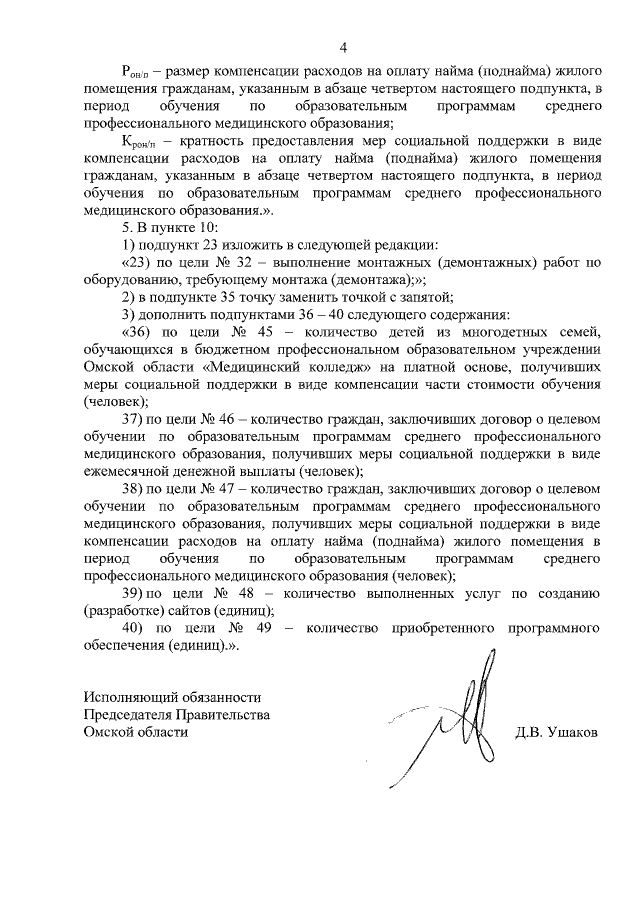 4

$Р_{он/п}$ – размер компенсации расходов на оплату найма (поднайма) жилого помещения гражданам, указанным в абзаце четвертом настоящего подпункта, в период обучения по образовательным программам среднего профессионального медицинского образования;

$К_{рон/п}$ – кратность предоставления мер социальной поддержки в виде компенсации расходов на оплату найма (поднайма) жилого помещения гражданам, указанным в абзаце четвертом настоящего подпункта, в период обучения по образовательным программам среднего профессионального медицинского образования.».

5. В пункте 10:

1) подпункт 23 изложить в следующей редакции:

«23) по цели № 32 – выполнение монтажных (демонтажных) работ по оборудованию, требующему монтажа (демонтажа);»;

2) в подпункте 35 точку заменить точкой с запятой;

3) дополнить подпунктами 36 – 40 следующего содержания:

«36) по цели № 45 – количество детей из многодетных семей, обучающихся в бюджетном профессиональном образовательном учреждении Омской области «Медицинский колледж» на платной основе, получивших меры социальной поддержки в виде компенсации части стоимости обучения (человек);

37) по цели № 46 – количество граждан, заключивших договор о целевом обучении по образовательным программам среднего профессионального медицинского образования, получивших меры социальной поддержки в виде ежемесячной денежной выплаты (человек);

38) по цели № 47 – количество граждан, заключивших договор о целевом обучении по образовательным программам среднего профессионального медицинского образования, получивших меры социальной поддержки в виде компенсации расходов на оплату найма (поднайма) жилого помещения в период обучения по образовательным программам среднего профессионального медицинского образования (человек);

39) по цели № 48 – количество выполненных услуг по созданию (разработке) сайтов (единиц);

40) по цели № 49 – количество приобретенного программного обеспечения (единиц).».

Исполняющий обязанности
Председателя Правительства
Омской области

Д.В. Ушаков